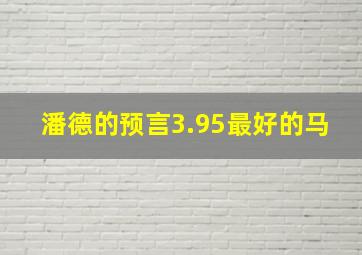 潘德的预言3.95最好的马